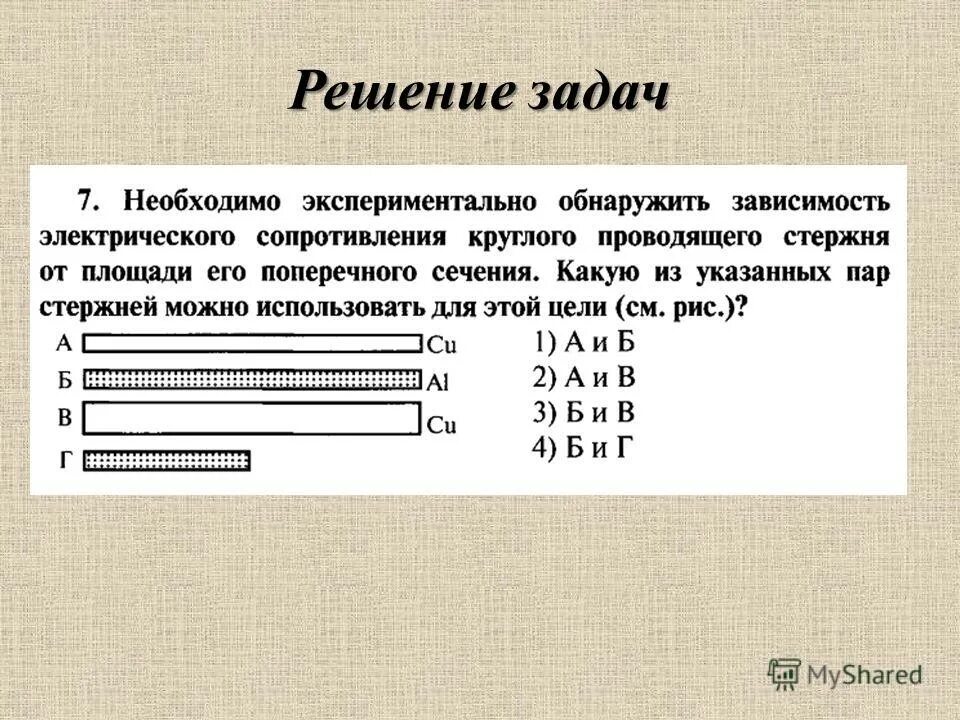 Решение задач

7. Необходимо экспериментально обнаружить зависимость электрического сопротивления круглого проводящего стержня от площади его поперечного сечения. Какую из указанных пар стержней можно использовать для этой цели (см. рис.)?

А Cu
Б Al
В Cu
Г

1) А и Б
2) А и В
3) Б и В
4) Б и Г

MyShared